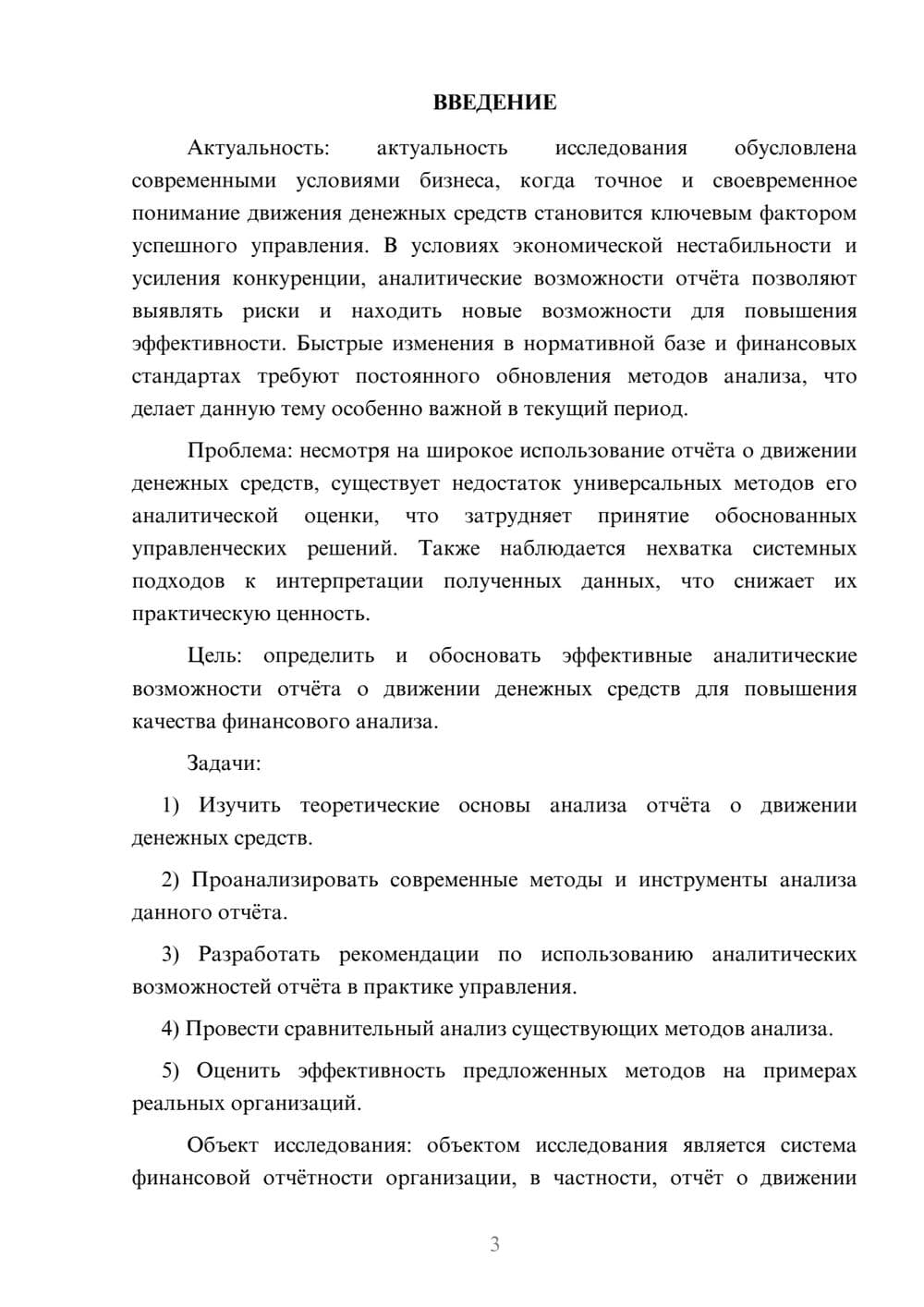 ВВЕДЕНИЕ

Актуальность: актуальность исследования обусловлена современными условиями бизнеса, когда точное и своевременное понимание движения денежных средств становится ключевым фактором успешного управления. В условиях экономической нестабильности и усиления конкуренции, аналитические возможности отчёта позволяют выявлять риски и находить новые возможности для повышения эффективности. Быстрые изменения в нормативной базе и финансовых стандартах требуют постоянного обновления методов анализа, что делает данную тему особенно важной в текущий период.

Проблема: несмотря на широкое использование отчёта о движении денежных средств, существует недостаток универсальных методов его аналитической оценки, что затрудняет принятие обоснованных управленческих решений. Также наблюдается нехватка системных подходов к интерпретации полученных данных, что снижает их практическую ценность.

Цель: определить и обосновать эффективные аналитические возможности отчёта о движении денежных средств для повышения качества финансового анализа.

Задачи:

1) Изучить теоретические основы анализа отчёта о движении денежных средств.

2) Проанализировать современные методы и инструменты анализа данного отчёта.

3) Разработать рекомендации по использованию аналитических возможностей отчёта в практике управления.

4) Провести сравнительный анализ существующих методов анализа.

5) Оценить эффективность предложенных методов на примерах реальных организаций.

Объект исследования: объектом исследования является система финансовой отчётности организации, в частности, отчёт о движении

3